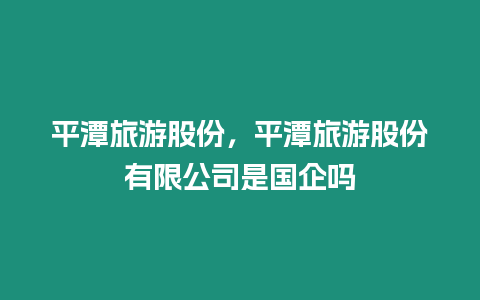 平潭旅游股份，平潭旅游股份有限公司是国企吗